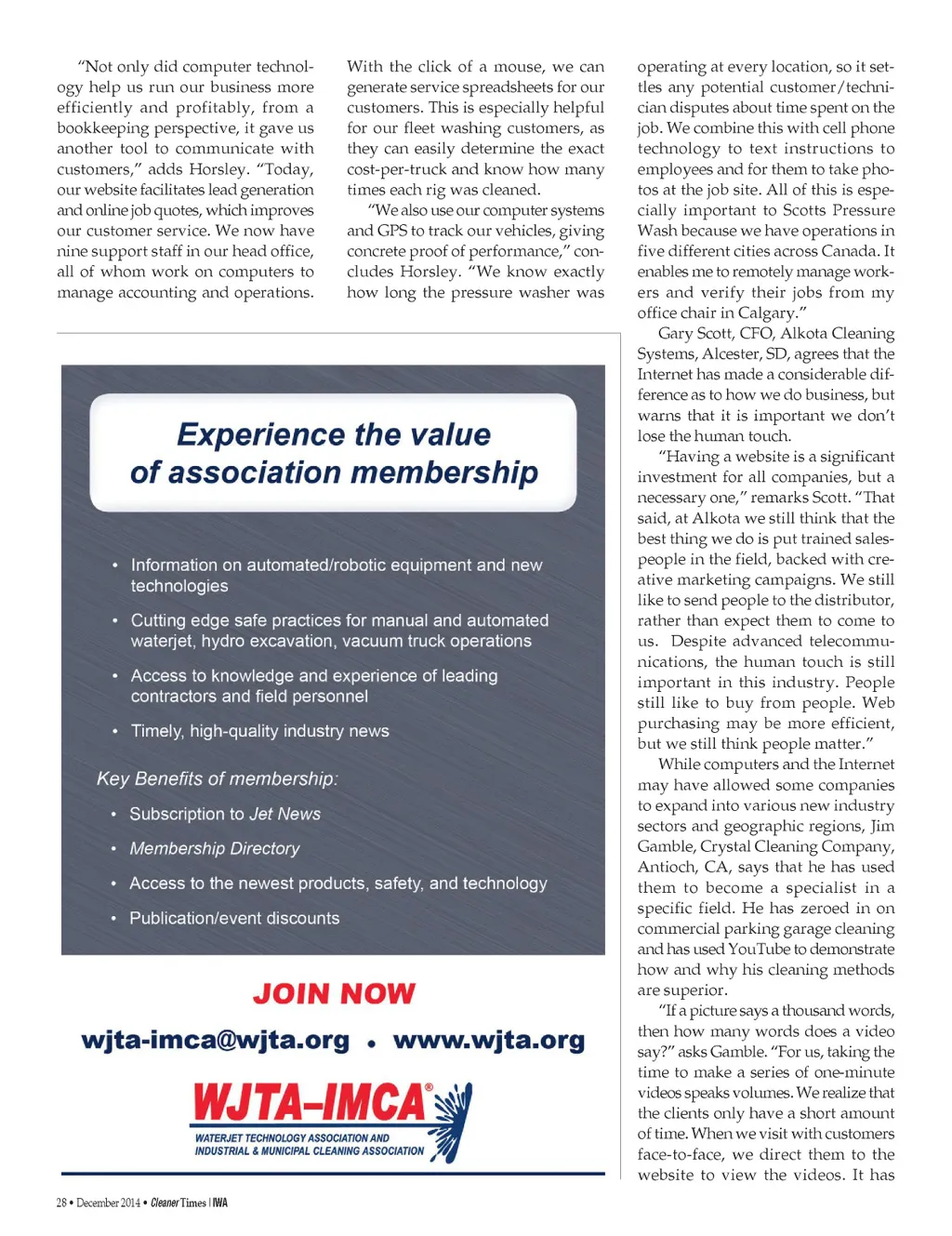 "Not only did computer technology help us run our business more efficiently and profitably, from a bookkeeping perspective, it gave us another tool to communicate with customers," adds Horsley. "Today, our website facilitates lead generation and online job quotes, which improves our customer service. We now have nine support staff in our head office, all of whom work on computers to manage accounting and operations.

With the click of a mouse, we can generate service spreadsheets for our customers. This is especially helpful for our fleet washing customers, as they can easily determine the exact cost-per-truck and know how many times each rig was cleaned.

"We also use our computer systems and GPS to track our vehicles, giving concrete proof of performance," concludes Horsley. "We know exactly how long the pressure washer was operating at every location, so it settles any potential customer/technician disputes about time spent on the job. We combine this with cell phone technology to text instructions to employees and for them to take photos at the job site. All of this is especially important to Scotts Pressure Wash because we have operations in five different cities across Canada. It enables me to remotely manage workers and verify their jobs from my office chair in Calgary."

Gary Scott, CFO, Alkota Cleaning Systems, Alcester, SD, agrees that the Internet has made a considerable difference as to how we do business, but warns that it is important we don't lose the human touch.

"Having a website is a significant investment for all companies, but a necessary one," remarks Scott. "That said, at Alkota we still think that the best thing we do is put trained salespeople in the field, backed with creative marketing campaigns. We still like to send people to the distributor, rather than expect them to come to us. Despite advanced telecommunications, the human touch is still important in this industry. People still like to buy from people. Web purchasing may be more efficient, but we still think people matter."

While computers and the Internet may have allowed some companies to expand into various new industry sectors and geographic regions, Jim Gamble, Crystal Cleaning Company, Antioch, CA, says that he has used them to become a specialist in a specific field. He has zeroed in on commercial parking garage cleaning and has used YouTube to demonstrate how and why his cleaning methods are superior.

"If a picture says a thousand words, then how many words does a video say?" asks Gamble. "For us, taking the time to make a series of one-minute videos speaks volumes. We realize that the clients only have a short amount of time. When we visit with customers face-to-face, we direct them to the website to view the videos. It has

Experience the value of association membership

• Information on automated/robotic equipment and new technologies
• Cutting edge safe practices for manual and automated waterjet, hydro excavation, vacuum truck operations
• Access to knowledge and experience of leading contractors and field personnel
• Timely, high-quality industry news

Key Benefits of membership:
• Subscription to Jet News
• Membership Directory
• Access to the newest products, safety, and technology
• Publication/event discounts

JOIN NOW
wjta-imca@wjta.org • www.wjta.org
WJTA-IMCA®
WATERJET TECHNOLOGY ASSOCIATION AND INDUSTRIAL & MUNICIPAL CLEANING ASSOCIATION

28 • December 2014 • Cleaner Times | IWA